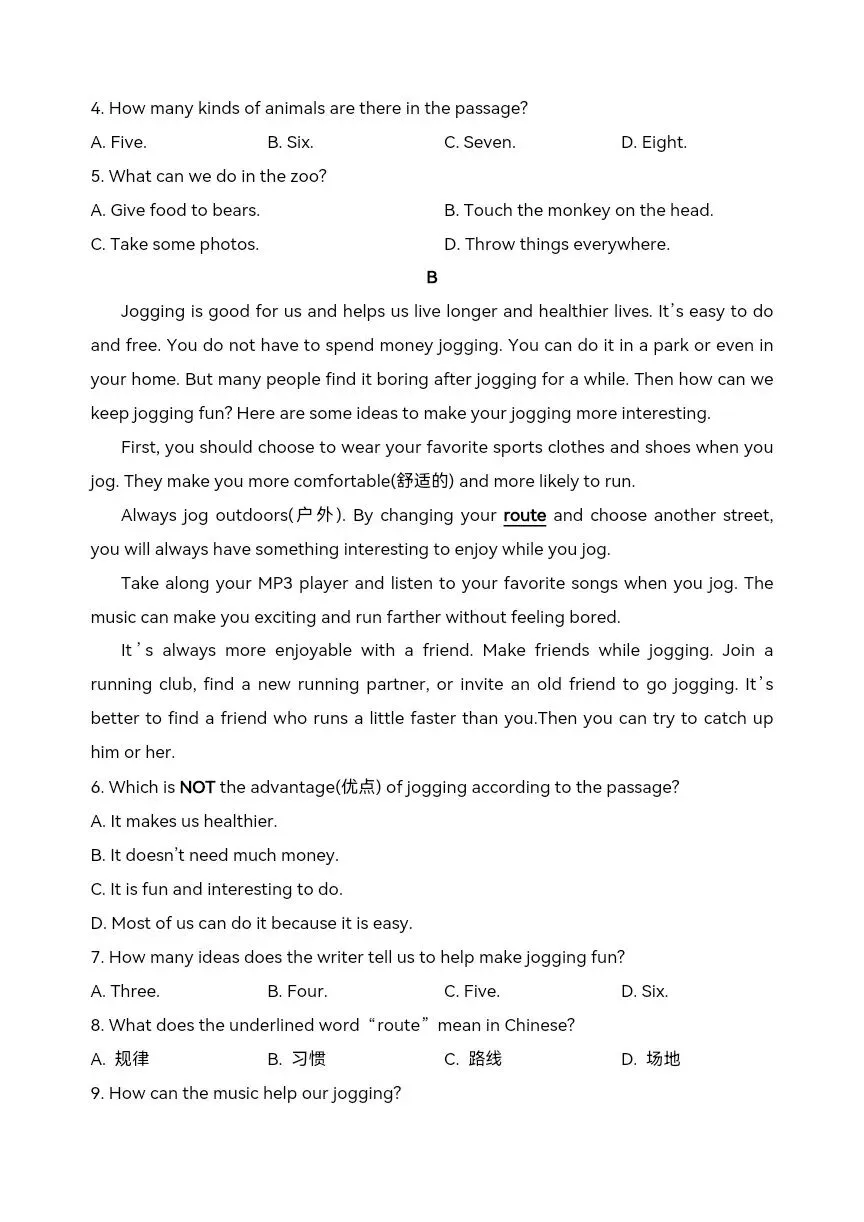 4. How many kinds of animals are there in the passage?

A. Five.	B. Six.	C. Seven.	D. Eight.

5. What can we do in the zoo?

A. Give food to bears.	B. Touch the monkey on the head.

C. Take some photos.	D. Throw things everywhere.

B

Jogging is good for us and helps us live longer and healthier lives. It's easy to do and free. You do not have to spend money jogging. You can do it in a park or even in your home. But many people find it boring after jogging for a while. Then how can we keep jogging fun? Here are some ideas to make your jogging more interesting.

First, you should choose to wear your favorite sports clothes and shoes when you jog. They make you more comfortable(舒适的) and more likely to run.

Always jog outdoors(户外). By changing your route and choose another street, you will always have something interesting to enjoy while you jog.

Take along your MP3 player and listen to your favorite songs when you jog. The music can make you exciting and run farther without feeling bored.

It's always more enjoyable with a friend. Make friends while jogging. Join a running club, find a new running partner, or invite an old friend to go jogging. It's better to find a friend who runs a little faster than you.Then you can try to catch up him or her.

6. Which is NOT the advantage(优点) of jogging according to the passage?

A. It makes us healthier.

B. It doesn't need much money.

C. It is fun and interesting to do.

D. Most of us can do it because it is easy.

7. How many ideas does the writer tell us to help make jogging fun?

A. Three.	B. Four.	C. Five.	D. Six.

8. What does the underlined word "route" mean in Chinese?

A. 规律	B. 习惯	C. 路线	D. 场地

9. How can the music help our jogging?